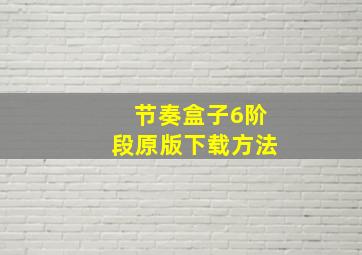 节奏盒子6阶段原版下载方法